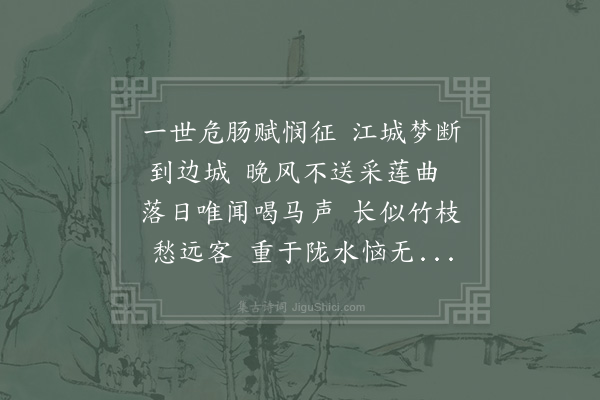 一世危肠赋悯征 江城梦断到边城 晚风不送采莲曲 落日唯闻喝马声 长似竹枝愁远客 重于陇水恼无...

集古诗词 JiguShici.com